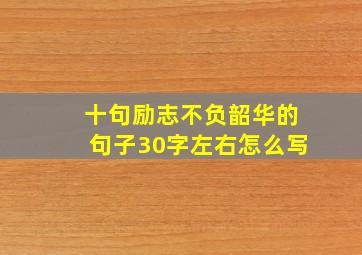 十句励志不负韶华的句子30字左右怎么写